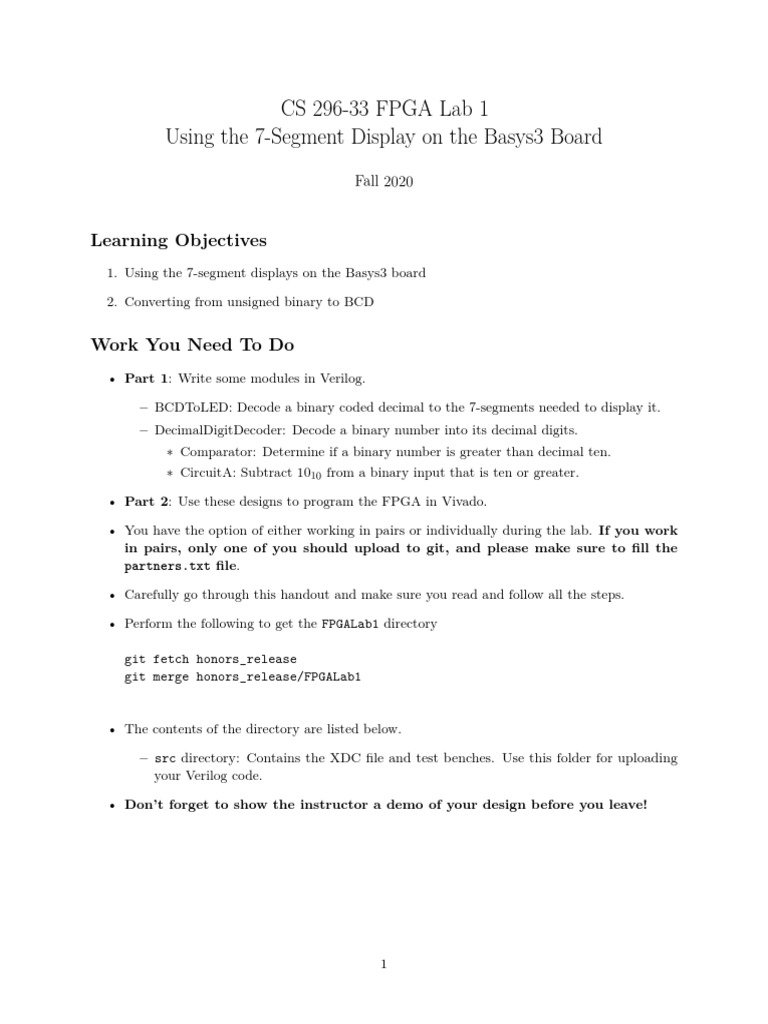 CS 296-33 FPGA Lab 1
Using the 7-Segment Display on the Basys3 Board

Fall 2020

Learning Objectives

1. Using the 7-segment displays on the Basys3 board
2. Converting from unsigned binary to BCD

Work You Need To Do

• Part 1: Write some modules in Verilog.
– BCDToLED: Decode a binary coded decimal to the 7-segments needed to display it.
– DecimalDigitDecoder: Decode a binary number into its decimal digits.
∗ Comparator: Determine if a binary number is greater than decimal ten.
∗ CircuitA: Subtract $10_{10}$ from a binary input that is ten or greater.

• Part 2: Use these designs to program the FPGA in Vivado.

• You have the option of either working in pairs or individually during the lab. If you work in pairs, only one of you should upload to git, and please make sure to fill the partners.txt file.

• Carefully go through this handout and make sure you read and follow all the steps.

• Perform the following to get the FPGALab1 directory

git fetch honors_release
git merge honors_release/FPGALab1

• The contents of the directory are listed below.
– src directory: Contains the XDC file and test benches. Use this folder for uploading your Verilog code.

• Don't forget to show the instructor a demo of your design before you leave!

1